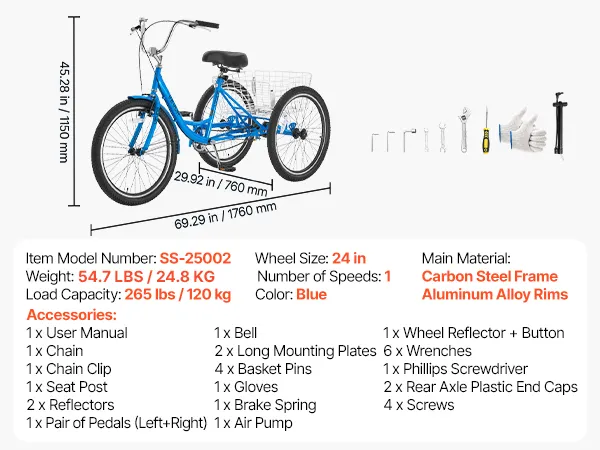 45.28 in / 1150 mm

29.92 in / 760 mm

69.29 in / 1760 mm

Item Model Number: SS-25002
Weight: 54.7 LBS / 24.8 KG
Load Capacity: 265 lbs / 120 kg

Wheel Size: 24 in
Number of Speeds: 1
Color: Blue

Main Material:
Carbon Steel Frame
Aluminum Alloy Rims

Accessories:

1 x User Manual
1 x Chain
1 x Chain Clip
1 x Seat Post
2 x Reflectors
1 x Pair of Pedals (Left+Right)

1 x Bell
2 x Long Mounting Plates
4 x Basket Pins
1 x Gloves
1 x Brake Spring
1 x Air Pump

1 x Wheel Reflector + Button
6 x Wrenches
1 x Phillips Screwdriver
2 x Rear Axle Plastic End Caps
4 x Screws